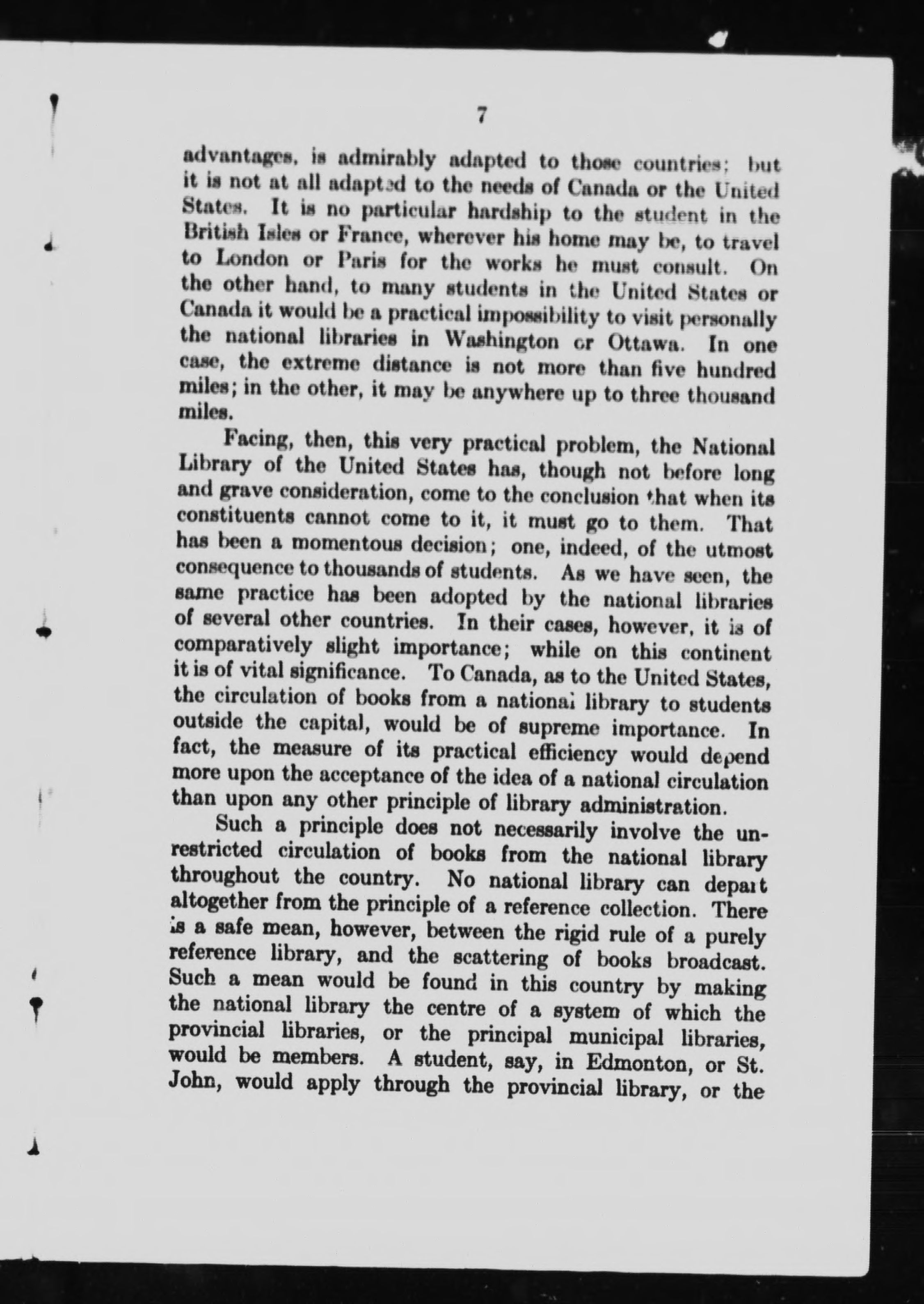 7

advantages, is admirably adapted to those countries; but it is not at all adapted to the needs of Canada or the United States. It is no particular hardship to the student in the British Isles or France, wherever his home may be, to travel to London or Paris for the works he must consult. On the other hand, to many students in the United States or Canada it would be a practical impossibility to visit personally the national libraries in Washington or Ottawa. In one case, the extreme distance is not more than five hundred miles; in the other, it may be anywhere up to three thousand miles.

Facing, then, this very practical problem, the National Library of the United States has, though not before long and grave consideration, come to the conclusion that when its constituents cannot come to it, it must go to them. That has been a momentous decision; one, indeed, of the utmost consequence to thousands of students. As we have seen, the same practice has been adopted by the national libraries of several other countries. In their cases, however, it is of comparatively slight importance; while on this continent it is of vital significance. To Canada, as to the United States, the circulation of books from a national library to students outside the capital, would be of supreme importance. In fact, the measure of its practical efficiency would depend more upon the acceptance of the idea of a national circulation than upon any other principle of library administration.

Such a principle does not necessarily involve the unrestricted circulation of books from the national library throughout the country. No national library can depart altogether from the principle of a reference collection. There is a safe mean, however, between the rigid rule of a purely reference library, and the scattering of books broadcast. Such a mean would be found in this country by making the national library the centre of a system of which the provincial libraries, or the principal municipal libraries, would be members. A student, say, in Edmonton, or St. John, would apply through the provincial library, or the